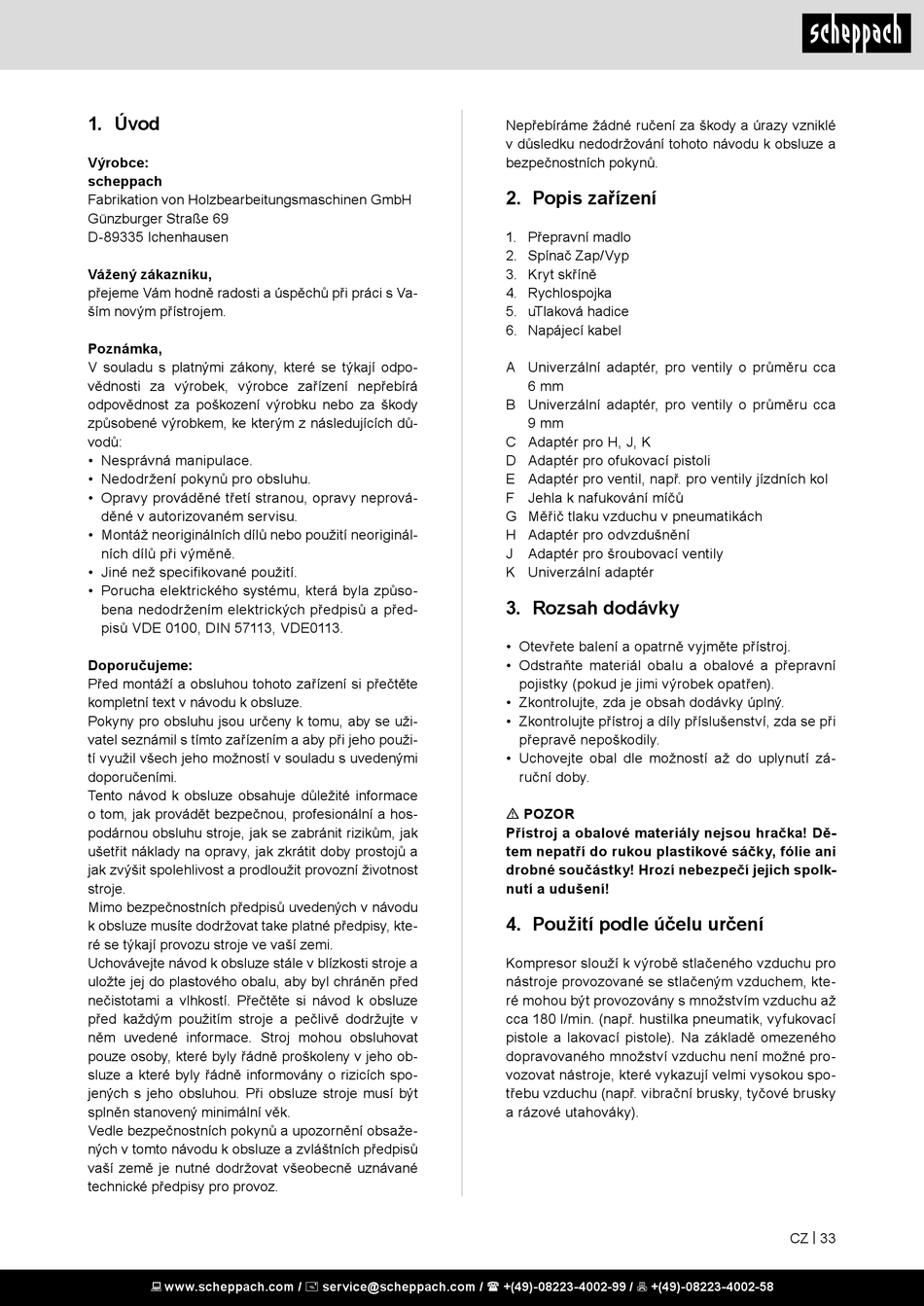 scheppach

1. Úvod

Výrobce:
scheppach
Fabrikation von Holzbearbeitungsmaschinen GmbH
Günzburger Straße 69
D-89335 Ichenhausen

Vážený zákazníku,
přejeme Vám hodně radosti a úspěchů při práci s Vaším novým přístrojem.

Poznámka,
V souladu s platnými zákony, které se týkají odpovědnosti za výrobek, výrobce zařízení nepřebírá odpovědnost za poškození výrobku nebo za škody způsobené výrobkem, ke kterým z následujících důvodů:
• Nesprávná manipulace.
• Nedodržení pokynů pro obsluhu.
• Opravy prováděné třetí stranou, opravy neprováděné v autorizovaném servisu.
• Montáž neoriginálních dílů nebo použití neoriginálních dílů při výměně.
• Jiné než specifikované použití.
• Porucha elektrického systému, která byla způsobena nedodržením elektrických předpisů a předpisů VDE 0100, DIN 57113, VDE0113.

Doporučujeme:
Před montáží a obsluhou tohoto zařízení si přečtěte kompletní text v návodu k obsluze.
Pokyny pro obsluhu jsou určeny k tomu, aby se uživatel seznámil s tímto zařízením a aby při jeho použití využil všech jeho možností v souladu s uvedenými doporučeními.
Tento návod k obsluze obsahuje důležité informace o tom, jak provádět bezpečnou, profesionální a hospodárnou obsluhu stroje, jak se zabránit rizikům, jak ušetřit náklady na opravy, jak zkrátit doby prostojů a jak zvýšit spolehlivost a prodloužit provozní životnost stroje.
Mimo bezpečnostních předpisů uvedených v návodu k obsluze musíte dodržovat take platné předpisy, které se týkají provozu stroje ve vaší zemi.
Uchovávejte návod k obsluze stále v blízkosti stroje a uložte jej do plastového obalu, aby byl chráněn před nečistotami a vlhkostí. Přečtěte si návod k obsluze před každým použitím stroje a pečlivě dodržujte v něm uvedené informace. Stroj mohou obsluhovat pouze osoby, které byly řádně proškoleny v jeho obsluze a které byly řádně informovány o rizicích spojených s jeho obsluhou. Při obsluze stroje musí být splněn stanovený minimální věk.
Vedle bezpečnostních pokynů a upozornění obsažených v tomto návodu k obsluze a zvláštních předpisů vaší země je nutné dodržovat všeobecně uznávané technické předpisy pro provoz.

Nepřebíráme žádné ručení za škody a úrazy vzniklé v důsledku nedodržování tohoto návodu k obsluze a bezpečnostních pokynů.

2. Popis zařízení

1. Přepravní madlo
2. Spínač Zap/Vyp
3. Kryt skříně
4. Rychlospojka
5. uTlaková hadice
6. Napájecí kabel

A Univerzální adaptér, pro ventily o průměru cca 6 mm
B Univerzální adaptér, pro ventily o průměru cca 9 mm
C Adaptér pro H, J, K
D Adaptér pro ofukovací pistoli
E Adaptér pro ventil, např. pro ventily jízdních kol
F Jehla k nafukování míčů
G Měřič tlaku vzduchu v pneumatikách
H Adaptér pro odvzdušnění
J Adaptér pro šroubovací ventily
K Univerzální adaptér

3. Rozsah dodávky

• Otevřete balení a opatrně vyjměte přístroj.
• Odstraňte materiál obalu a obalové a přepravní pojistky (pokud je jimi výrobek opatřen).
• Zkontrolujte, zda je obsah dodávky úplný.
• Zkontrolujte přístroj a díly příslušenství, zda se při přepravě nepoškodily.
• Uchovejte obal dle možností až do uplynutí záruční doby.

⚠ POZOR
Přístroj a obalové materiály nejsou hračka! Dětem nepatří do rukou plastikové sáčky, fólie ani drobné součástky! Hrozí nebezpečí jejich spolknutí a udušení!

4. Použití podle účelu určení

Kompresor slouží k výrobě stlačeného vzduchu pro nástroje provozované se stlačeným vzduchem, které mohou být provozovány s množstvím vzduchu až cca 180 l/min. (např. hustilka pneumatik, vyfukovací pistole a lakovací pistole). Na základě omezeného dopravovaného množství vzduchu není možné provozovat nástroje, které vykazují velmi vysokou spotřebu vzduchu (např. vibrační brusky, tyčové brusky a rázové utahováky).

CZ | 33

www.scheppach.com / service@scheppach.com / +(49)-08223-4002-99 / +(49)-08223-4002-58